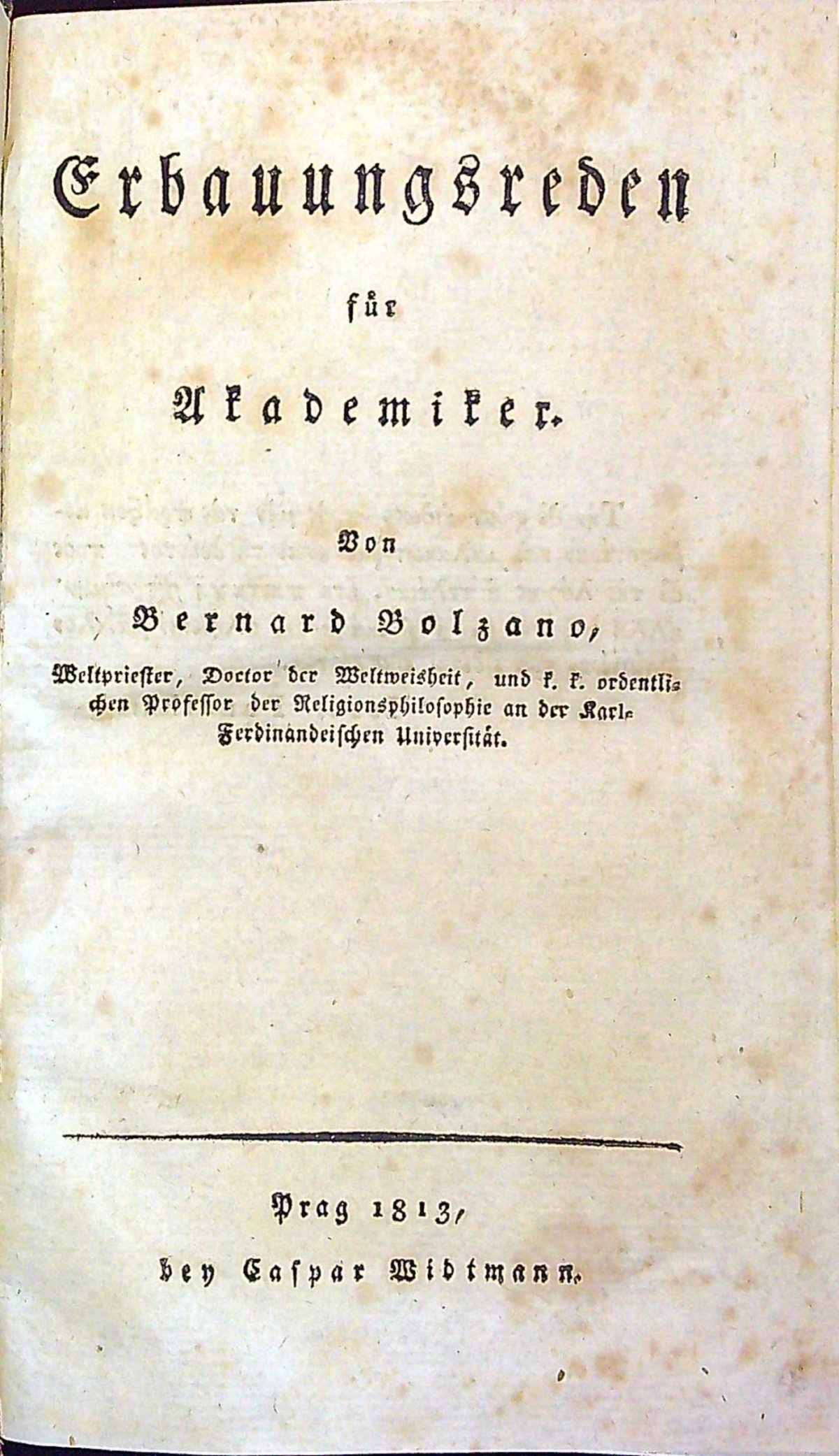 Erbauungsreden

für

Akademiker.

Von

Bernard Bolzano,

Weltpriester, Doctor der Weltweisheit, und k. k. ordentlichen Professor der Religionsphilosophie an der Karl-Ferdinandeischen Universität.

Prag 1813,

bey Caspar Widtmann.